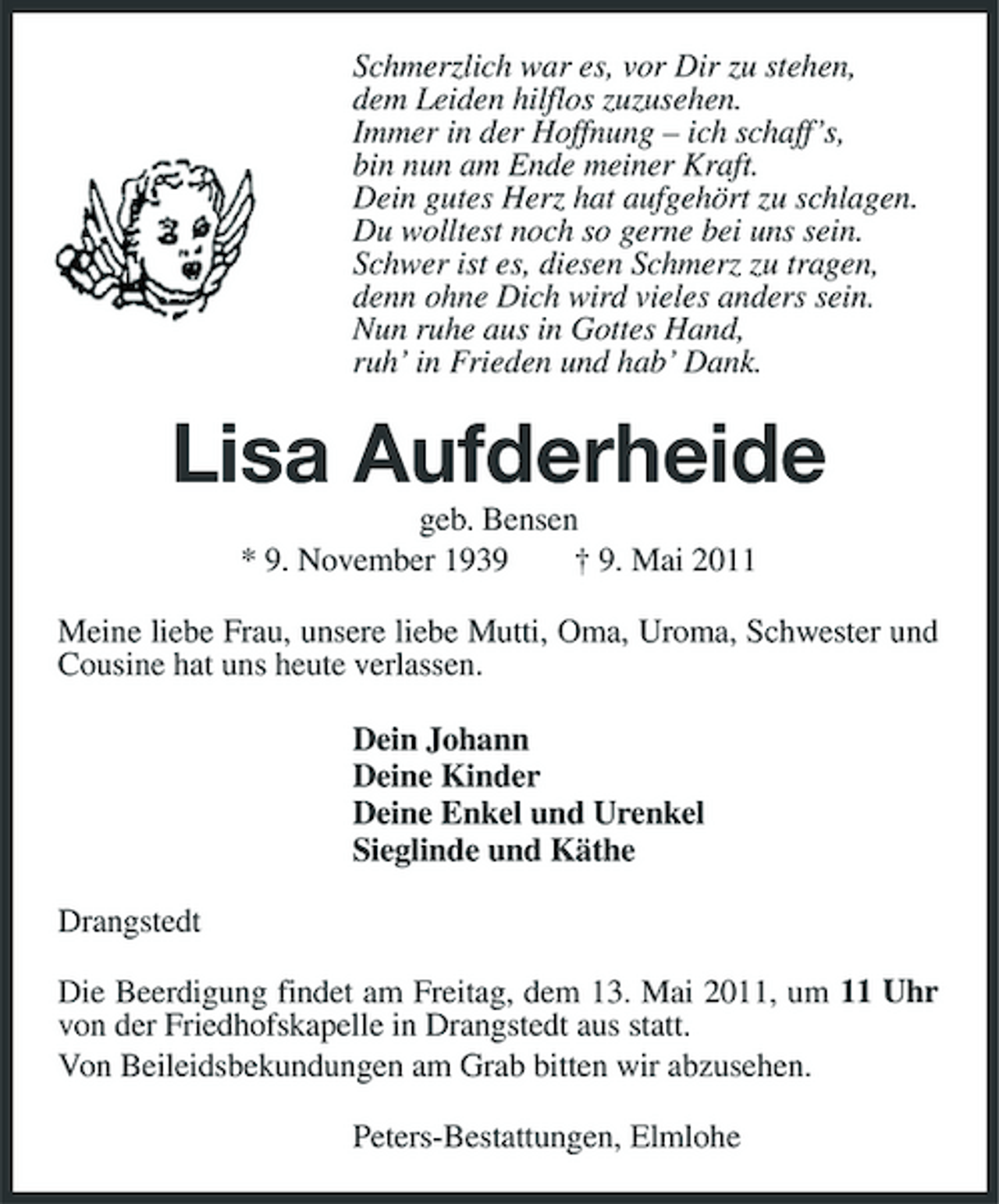 Schmerzlich war es, vor Dir zu stehen,
dem Leiden hilflos zuzusehen.
Immer in der Hoffnung – ich schaff's,
bin nun am Ende meiner Kraft.
Dein gutes Herz hat aufgehört zu schlagen.
Du wolltest noch so gerne bei uns sein.
Schwer ist es, diesen Schmerz zu tragen,
denn ohne Dich wird vieles anders sein.
Nun ruhe aus in Gottes Hand,
ruh' in Frieden und hab' Dank.

Lisa Aufderheide

geb. Bensen
* 9. November 1939 † 9. Mai 2011

Meine liebe Frau, unsere liebe Mutti, Oma, Uroma, Schwester und Cousine hat uns heute verlassen.

Dein Johann
Deine Kinder
Deine Enkel und Urenkel
Sieglinde und Käthe

Drangstedt

Die Beerdigung findet am Freitag, dem 13. Mai 2011, um 11 Uhr von der Friedhofskapelle in Drangstedt aus statt.

Von Beileidsbekundungen am Grab bitten wir abzusehen.

Peters-Bestattungen, Elmlohe